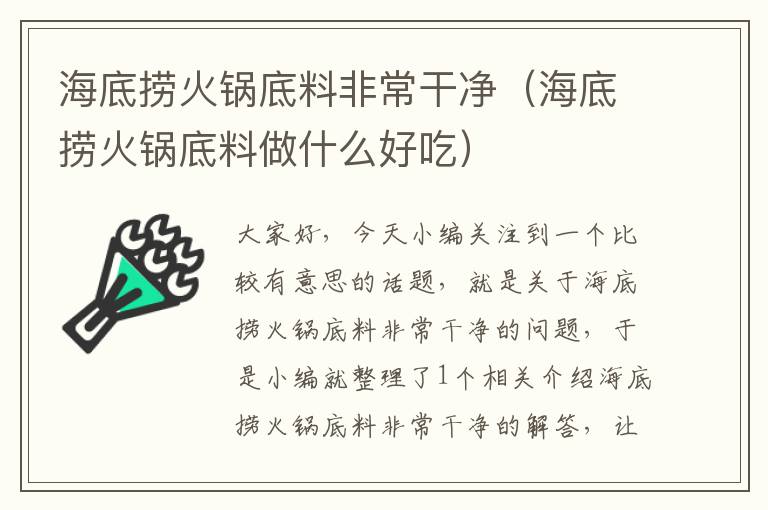 海底捞火锅底料非常干净（海底捞火锅底料做什么好吃）

大家好，今天小编关注到一个比较有意思的话题，就是关于海底捞火锅底料非常干净的问题，于是小编就整理了1个相关介绍海底捞火锅底料非常干净的解答，让